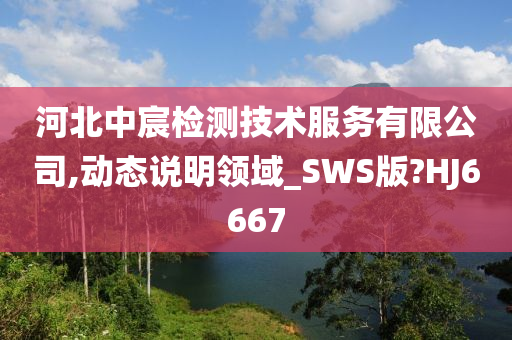 河北中宸检测技术服务有限公司,动态说明领域_SWS版?HJ6667